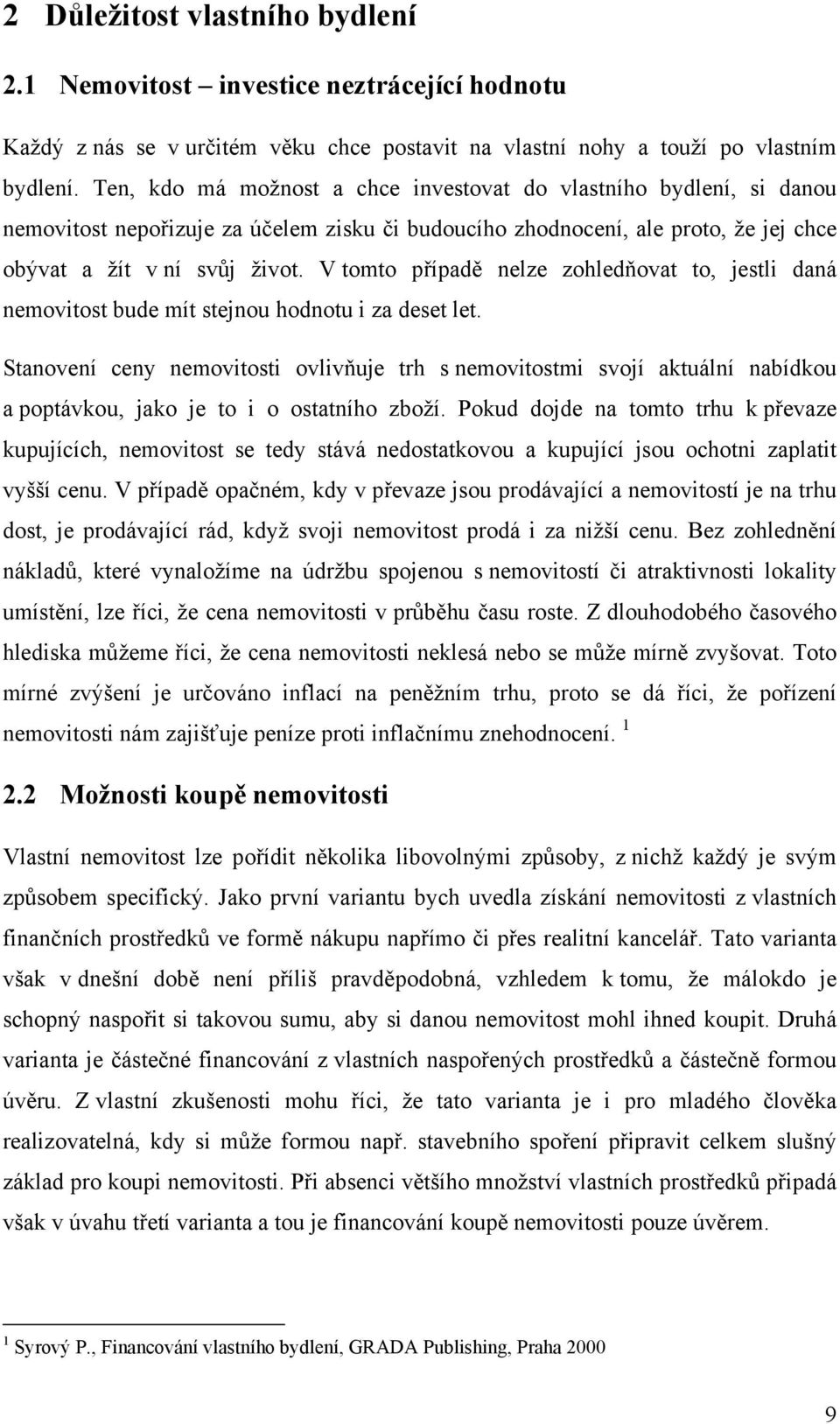 2 Důležitost vlastního bydlení

2.1 Nemovitost – investice neztrácející hodnotu

Každý z nás se v určitém věku chce postavit na vlastní nohy a touží po vlastním bydlení. Ten, kdo má možnost a chce investovat do vlastního bydlení, si danou nemovitost nepořizuje za účelem zisku či budoucího zhodnocení, ale proto, že jej chce obývat a žít v ní svůj život. V tomto případě nelze zohledňovat to, jestli daná nemovitost bude mít stejnou hodnotu i za deset let.

Stanovení ceny nemovitosti ovlivňuje trh s nemovitostmi svojí aktuální nabídkou a poptávkou, jako je to i o ostatního zboží. Pokud dojde na tomto trhu k převaze kupujících, nemovitost se tedy stává nedostatkovou a kupující jsou ochotni zaplatit vyšší cenu. V případě opačném, kdy v převaze jsou prodávající a nemovitostí je na trhu dost, je prodávající rád, když svoji nemovitost prodá i za nižší cenu. Bez zohlednění nákladů, které vynaložíme na údržbu spojenou s nemovitostí či atraktivnosti lokality umístění, lze říci, že cena nemovitosti v průběhu času roste. Z dlouhodobého časového hlediska můžeme říci, že cena nemovitosti neklesá nebo se může mírně zvyšovat. Toto mírné zvýšení je určováno inflací na peněžním trhu, proto se dá říci, že pořízení nemovitosti nám zajišťuje peníze proti inflačnímu znehodnocení. $^1$

2.2 Možnosti koupě nemovitosti

Vlastní nemovitost lze pořídit několika libovolnými způsoby, z nichž každý je svým způsobem specifický. Jako první variantu bych uvedla získání nemovitosti z vlastních finančních prostředků ve formě nákupu napřímo či přes realitní kancelář. Tato varianta však v dnešní době není příliš pravděpodobná, vzhledem k tomu, že málokdo je schopný naspořit si takovou sumu, aby si danou nemovitost mohl ihned koupit. Druhá varianta je částečné financování z vlastních naspořených prostředků a částečně formou úvěru. Z vlastní zkušenosti mohu říci, že tato varianta je i pro mladého člověka realizovatelná, kdy si může formou např. stavebního spoření připravit celkem slušný základ pro koupi nemovitosti. Při absenci většího množství vlastních prostředků připadá však v úvahu třetí varianta a tou je financování koupě nemovitosti pouze úvěrem.

$^1$ Syrový P., Financování vlastního bydlení, GRADA Publishing, Praha 2000

9